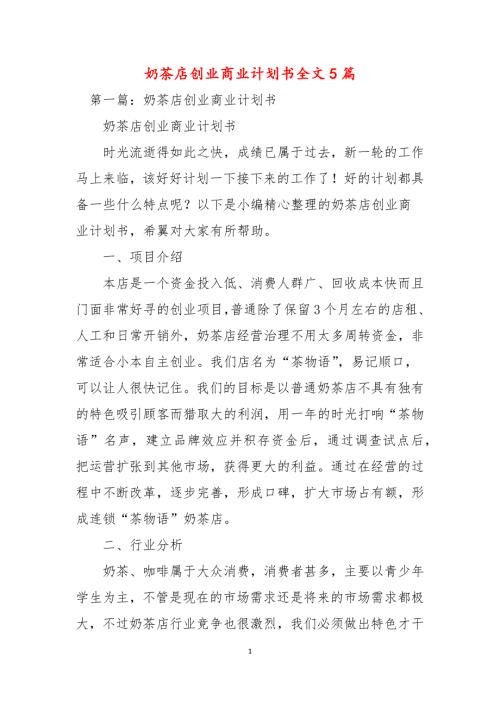 奶茶店创业商业计划书全文5篇

第一篇：奶茶店创业商业计划书

奶茶店创业商业计划书

时光流逝得如此之快，成绩已属于过去，新一轮的工作马上来临，该好好计划一下接下来的工作了！好的计划都具备一些什么特点呢？以下是小编精心整理的奶茶店创业商业计划书，希翼对大家有所帮助。

一、项目介绍

本店是一个资金投入低、消费人群广、回收成本快而且门面非常好寻的创业项目，普通除了保留3个月左右的店租、人工和日常开销外，奶茶店经营治理不用太多周转资金，非常适合小本自主创业。我们店名为“茶物语”，易记顺口，可以让人很快记住。我们的目标是以普通奶茶店不具有独有的特色吸引顾客而猎取大的利润，用一年的时光打响“茶物语”名声，建立品牌效应并积存资金后，通过调查试点后，把运营扩张到其他市场，获得更大的利益。通过在经营的过程中不断改革，逐步完善，形成口碑，扩大市场占有额，形成连锁“茶物语”奶茶店。

二、行业分析

奶茶、咖啡属于大众消费，消费者甚多，主要以青少年学生为主，不管是现在的市场需求还是将来的市场需求都极大，不过奶茶店行业竞争也很激烈，我们必须做出特色才干

1